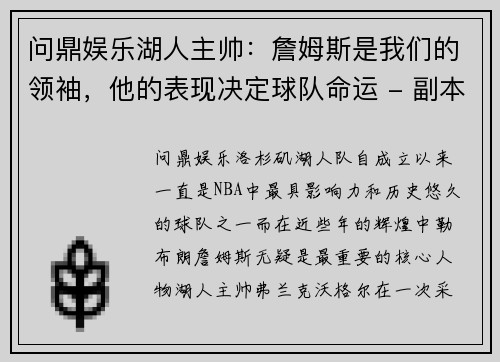 问鼎娱乐湖人主帅：詹姆斯是我们的领袖，他的表现决定球队命运 - 副本

问鼎娱乐洛杉矶湖人队自成立以来一直是NBA中最具影响力和历史悠久的球队之一而在近些年的辉煌中勒布朗詹姆斯无疑是最重要的核心人物湖人主帅弗兰克沃格尔在一次采